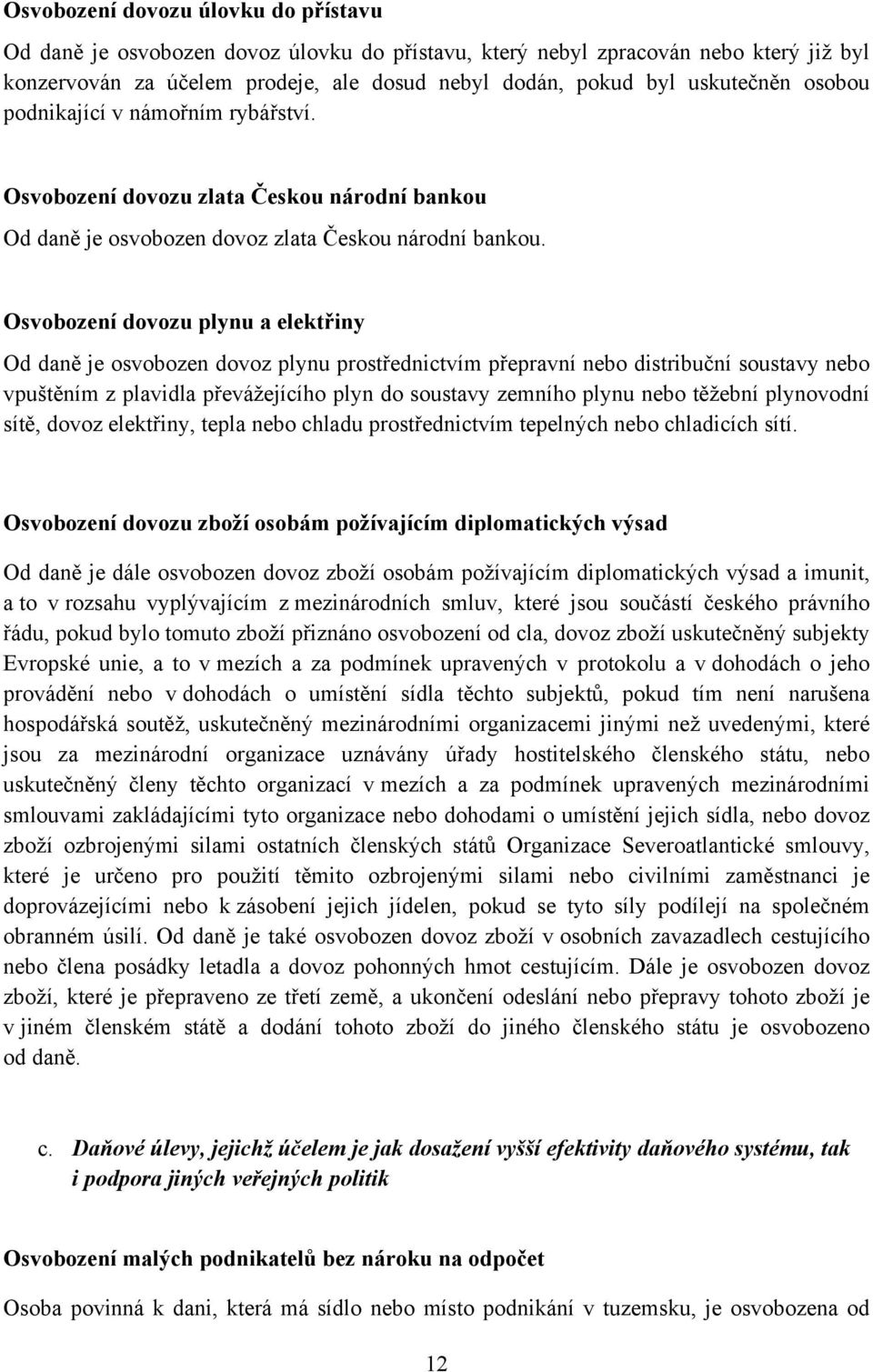 Osvobození dovozu úlovku do přístavu

Od daně je osvobozen dovoz úlovku do přístavu, který nebyl zpracován nebo který již byl konzervován za účelem prodeje, ale dosud nebyl dodán, pokud byl uskutečněn osobou podnikající v námořním rybářství.

Osvobození dovozu zlata Českou národní bankou

Od daně je osvobozen dovoz zlata Českou národní bankou.

Osvobození dovozu plynu a elektřiny

Od daně je osvobozen dovoz plynu prostřednictvím přepravní nebo distribuční soustavy nebo vpuštěním z plavidla převážejícího plyn do soustavy zemního plynu nebo těžební plynovodní sítě, dovoz elektřiny, tepla nebo chladu prostřednictvím tepelných nebo chladicích sítí.

Osvobození dovozu zboží osobám požívajícím diplomatických výsad

Od daně je dále osvobozen dovoz zboží osobám požívajícím diplomatických výsad a imunit, a to v rozsahu vyplývajícím z mezinárodních smluv, které jsou součástí českého právního řádu, pokud bylo tomuto zboží přiznáno osvobození od cla, dovoz zboží uskutečněný subjekty Evropské unie, a to v mezích a za podmínek upravených v protokolu a v dohodách o jeho provádění nebo v dohodách o umístění sídla těchto subjektů, pokud tím není narušena hospodářská soutěž, uskutečněný mezinárodními organizacemi jinými než uvedenými, které jsou za mezinárodní organizace uznávány úřady hostitelského členského státu, nebo uskutečněný členy těchto organizací v mezích a za podmínek upravených mezinárodními smlouvami zakládajícími tyto organizace nebo dohodami o umístění jejich sídla, nebo dovoz zboží ozbrojenými silami ostatních členských států Organizace Severoatlantické smlouvy, které je určeno pro použití těmito ozbrojenými silami nebo civilními zaměstnanci je doprovázejícími nebo k zásobení jejich jídelen, pokud se tyto síly podílejí na společném obranném úsilí. Od daně je také osvobozen dovoz zboží v osobních zavazadlech cestujícího nebo člena posádky letadla a dovoz pohonných hmot cestujícím. Dále je osvobozen dovoz zboží, které je přepraveno ze třetí země, a ukončení odeslání nebo přepravy tohoto zboží je v jiném členském státě a dodání tohoto zboží do jiného členského státu je osvobozeno od daně.

c. Daňové úlevy, jejichž účelem je jak dosažení vyšší efektivity daňového systému, tak i podpora jiných veřejných politik

Osvobození malých podnikatelů bez nároku na odpočet

Osoba povinná k dani, která má sídlo nebo místo podnikání v tuzemsku, je osvobozena od

12